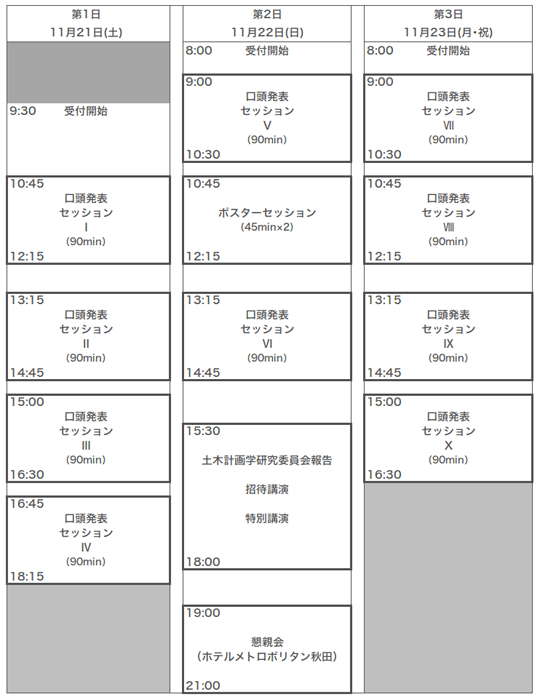 第1日
11月21日(土)

9:30 受付開始

10:45
口頭発表
セッション
I
(90min)
12:15

13:15
口頭発表
セッション
II
(90min)
14:45

15:00
口頭発表
セッション
III
(90min)
16:30

16:45
口頭発表
セッション
IV
(90min)
18:15

第2日
11月22日(日)

8:00 受付開始

9:00
口頭発表
セッション
V
(90min)
10:30

10:45
ポスターセッション
(45min×2)
12:15

13:15
口頭発表
セッション
VI
(90min)
14:45

15:30
土木計画学研究委員会報告

招待講演

特別講演
18:00

19:00
懇親会
(ホテルメトロポリタン秋田)
21:00

第3日
11月23日(月・祝)

8:00 受付開始

9:00
口頭発表
セッション
VII
(90min)
10:30

10:45
口頭発表
セッション
VIII
(90min)
12:15

13:15
口頭発表
セッション
IX
(90min)
14:45

15:00
口頭発表
セッション
X
(90min)
16:30